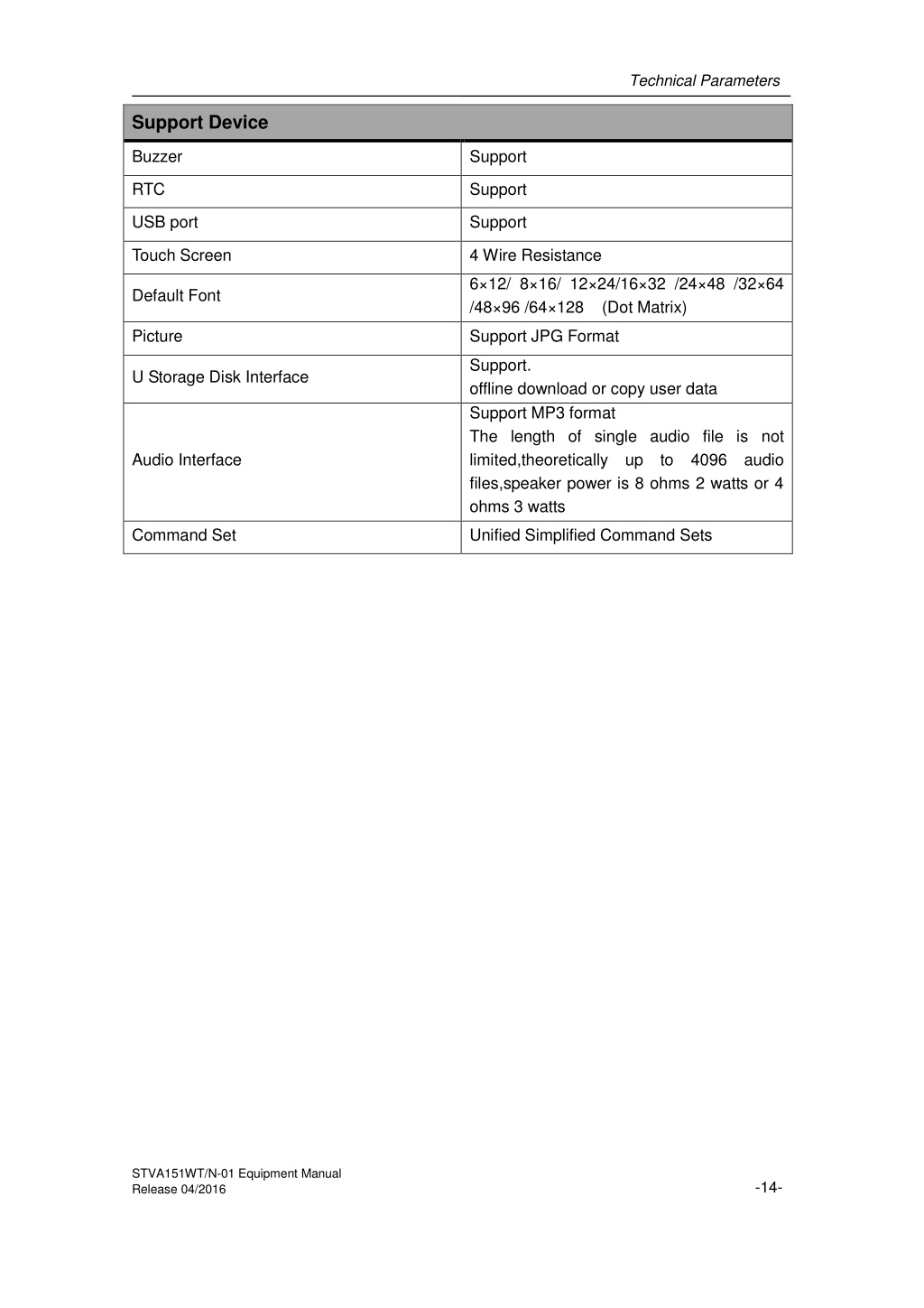 Technical Parameters

| Support Device | |
|---|---|
| Buzzer | Support |
| RTC | Support |
| USB port | Support |
| Touch Screen | 4 Wire Resistance |
| Default Font | 6×12/ 8×16/ 12×24/16×32 /24×48 /32×64 /48×96 /64×128 (Dot Matrix) |
| Picture | Support JPG Format |
| U Storage Disk Interface | Support. offline download or copy user data |
| Audio Interface | Support MP3 format The length of single audio file is not limited,theoretically up to 4096 audio files,speaker power is 8 ohms 2 watts or 4 ohms 3 watts |
| Command Set | Unified Simplified Command Sets |

STVA151WT/N-01 Equipment Manual
Release 04/2016
-14-